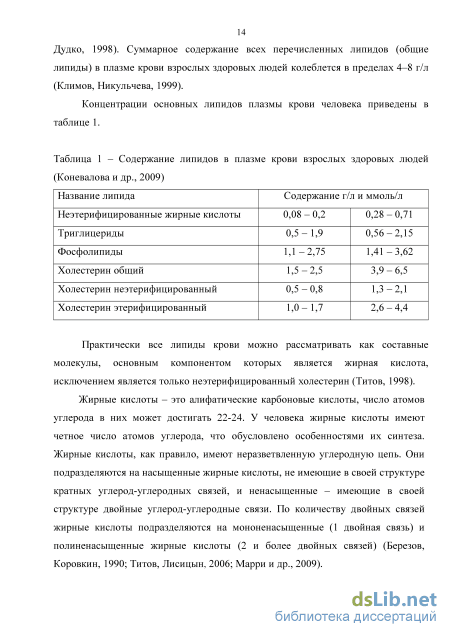 14

Дудко, 1998). Суммарное содержание всех перечисленных липидов (общие липиды) в плазме крови взрослых здоровых людей колеблется в пределах 4–8 г/л (Климов, Никульчева, 1999).

Концентрации основных липидов плазмы крови человека приведены в таблице 1.

Таблица 1 – Содержание липидов в плазме крови взрослых здоровых людей (Коневалова и др., 2009)

| Название липида | Содержание г/л и ммоль/л | |
|---|---|---|
| Неэтерифицированные жирные кислоты | 0,08 – 0,2 | 0,28 – 0,71 |
| Триглицериды | 0,5 – 1,9 | 0,56 – 2,15 |
| Фосфолипиды | 1,1 – 2,75 | 1,41 – 3,62 |
| Холестерин общий | 1,5 – 2,5 | 3,9 – 6,5 |
| Холестерин неэтерифицированный | 0,5 – 0,8 | 1,3 – 2,1 |
| Холестерин этерифицированный | 1,0 – 1,7 | 2,6 – 4,4 |

Практически все липиды крови можно рассматривать как составные молекулы, основным компонентом которых является жирная кислота, исключением является только неэтерифицированный холестерин (Титов, 1998).

Жирные кислоты – это алифатические карбоновые кислоты, число атомов углерода в них может достигать 22-24. У человека жирные кислоты имеют четное число атомов углерода, что обусловлено особенностями их синтеза. Жирные кислоты, как правило, имеют неразветвленную углеродную цепь. Они подразделяются на насыщенные жирные кислоты, не имеющие в своей структуре кратных углерод-углеродных связей, и ненасыщенные – имеющие в своей структуре двойные углерод-углеродные связи. По количеству двойных связей жирные кислоты подразделяются на мононенасыщенные (1 двойная связь) и полиненасыщенные жирные кислоты (2 и более двойных связей) (Березов, Коровкин, 1990; Титов, Лисицын, 2006; Марри и др., 2009).

dsLib.net
библиотека диссертаций